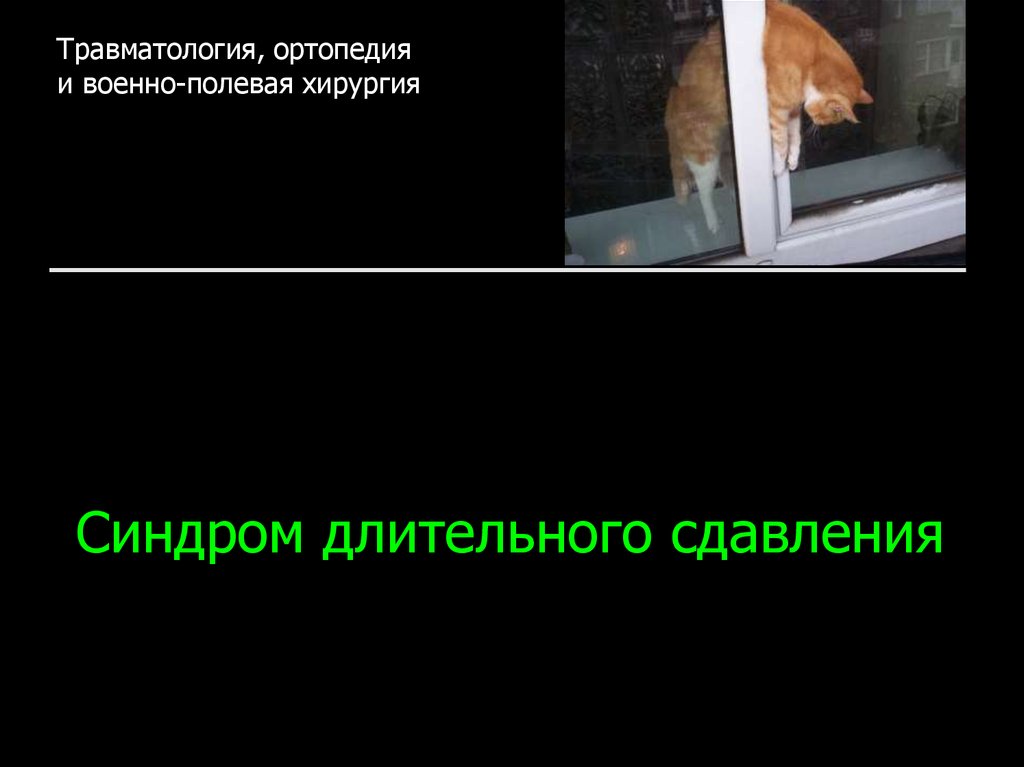 Травматология, ортопедия и военно-полевая хирургия

Синдром длительного сдавления